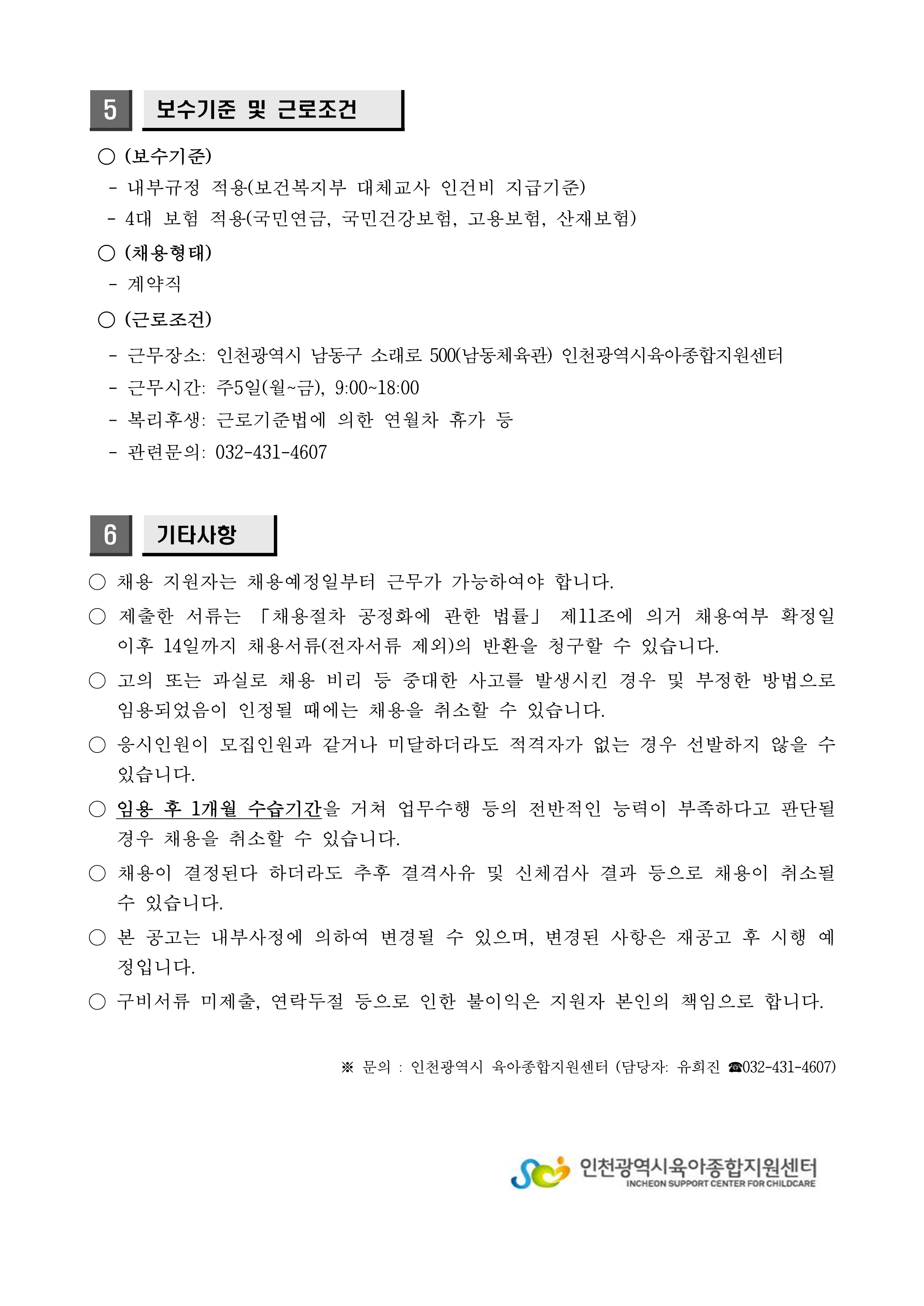 5 보수기준 및 근로조건

○ (보수기준)
- 내부규정 적용(보건복지부 대체교사 인건비 지급기준)
- 4대 보험 적용(국민연금, 국민건강보험, 고용보험, 산재보험)

○ (채용형태)
- 계약직

○ (근로조건)
- 근무장소: 인천광역시 남동구 소래로 500(남동체육관) 인천광역시육아종합지원센터
- 근무시간: 주5일(월~금), 9:00~18:00
- 복리후생: 근로기준법에 의한 연월차 휴가 등
- 관련문의: 032-431-4607

6 기타사항

○ 채용 지원자는 채용예정일부터 근무가 가능하여야 합니다.

○ 제출한 서류는 「채용절차 공정화에 관한 법률」 제11조에 의거 채용여부 확정일 이후 14일까지 채용서류(전자서류 제외)의 반환을 청구할 수 있습니다.

○ 고의 또는 과실로 채용 비리 등 중대한 사고를 발생시킨 경우 및 부정한 방법으로 임용되었음이 인정될 때에는 채용을 취소할 수 있습니다.

○ 응시인원이 모집인원과 같거나 미달하더라도 적격자가 없는 경우 선발하지 않을 수 있습니다.

○ 임용 후 1개월 수습기간을 거쳐 업무수행 등의 전반적인 능력이 부족하다고 판단될 경우 채용을 취소할 수 있습니다.

○ 채용이 결정된다 하더라도 추후 결격사유 및 신체검사 결과 등으로 채용이 취소될 수 있습니다.

○ 본 공고는 내부사정에 의하여 변경될 수 있으며, 변경된 사항은 재공고 후 시행 예정입니다.

○ 구비서류 미제출, 연락두절 등으로 인한 불이익은 지원자 본인의 책임으로 합니다.

※ 문의 : 인천광역시 육아종합지원센터 (담당자: 유희진 ☎032-431-4607)

인천광역시육아종합지원센터
INCHEON SUPPORT CENTER FOR CHILDCARE